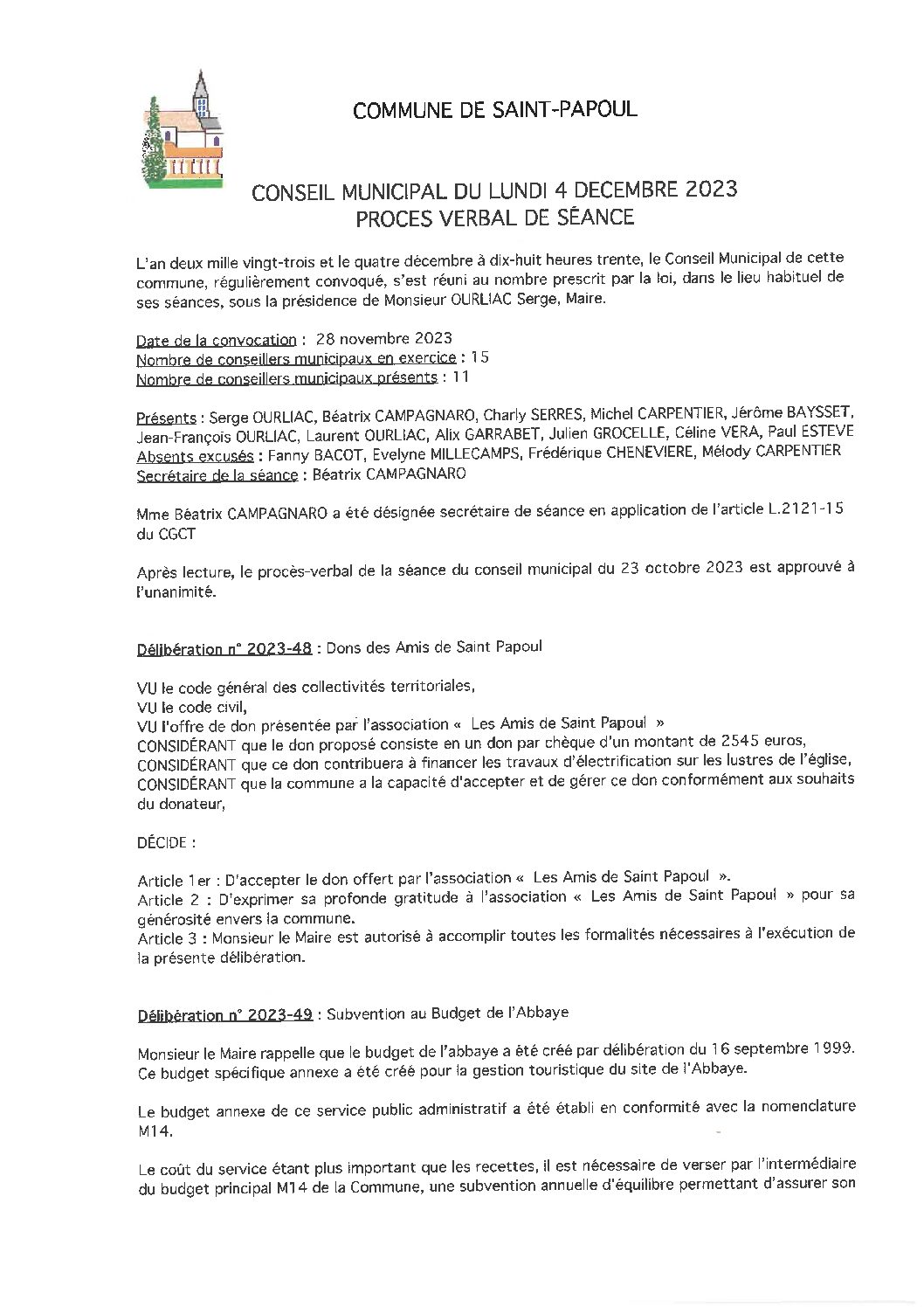 COMMUNE DE SAINT-PAPOUL

CONSEIL MUNICIPAL DU LUNDI 4 DECEMBRE 2023
PROCES VERBAL DE SÉANCE

L'an deux mille vingt-trois et le quatre décembre à dix-huit heures trente, le Conseil Municipal de cette commune, régulièrement convoqué, s'est réuni au nombre prescrit par la loi, dans le lieu habituel de ses séances, sous la présidence de Monsieur OURLIAC Serge, Maire.

Date de la convocation : 28 novembre 2023
Nombre de conseillers municipaux en exercice : 15
Nombre de conseillers municipaux présents : 11

Présents : Serge OURLIAC, Béatrix CAMPAGNARO, Charly SERRES, Michel CARPENTIER, Jérôme BAYSSET, Jean-François OURLIAC, Laurent OURLIAC, Alix GARRABET, Julien GROCELLE, Céline VERA, Paul ESTEVE
Absents excusés : Fanny BACOT, Evelyne MILLECAMPS, Frédérique CHENEVIERE, Mélody CARPENTIER
Secrétaire de la séance : Béatrix CAMPAGNARO

Mme Béatrix CAMPAGNARO a été désignée secrétaire de séance en application de l'article L.2121-15 du CGCT

Après lecture, le procès-verbal de la séance du conseil municipal du 23 octobre 2023 est approuvé à l'unanimité.

Délibération n° 2023-48 : Dons des Amis de Saint Papoul

VU le code général des collectivités territoriales,
VU le code civil,
VU l'offre de don présentée par l'association « Les Amis de Saint Papoul »
CONSIDÉRANT que le don proposé consiste en un don par chèque d'un montant de 2545 euros,
CONSIDÉRANT que ce don contribuera à financer les travaux d'électrification sur les lustres de l'église,
CONSIDÉRANT que la commune a la capacité d'accepter et de gérer ce don conformément aux souhaits du donateur,

DÉCIDE :

Article 1er : D'accepter le don offert par l'association « Les Amis de Saint Papoul ».
Article 2 : D'exprimer sa profonde gratitude à l'association « Les Amis de Saint Papoul » pour sa générosité envers la commune.
Article 3 : Monsieur le Maire est autorisé à accomplir toutes les formalités nécessaires à l'exécution de la présente délibération.

Délibération n° 2023-49 : Subvention au Budget de l'Abbaye

Monsieur le Maire rappelle que le budget de l'abbaye a été créé par délibération du 16 septembre 1999. Ce budget spécifique annexe a été créé pour la gestion touristique du site de l'Abbaye.

Le budget annexe de ce service public administratif a été établi en conformité avec la nomenclature M14.

Le coût du service étant plus important que les recettes, il est nécessaire de verser par l'intermédiaire du budget principal M14 de la Commune, une subvention annuelle d'équilibre permettant d'assurer son